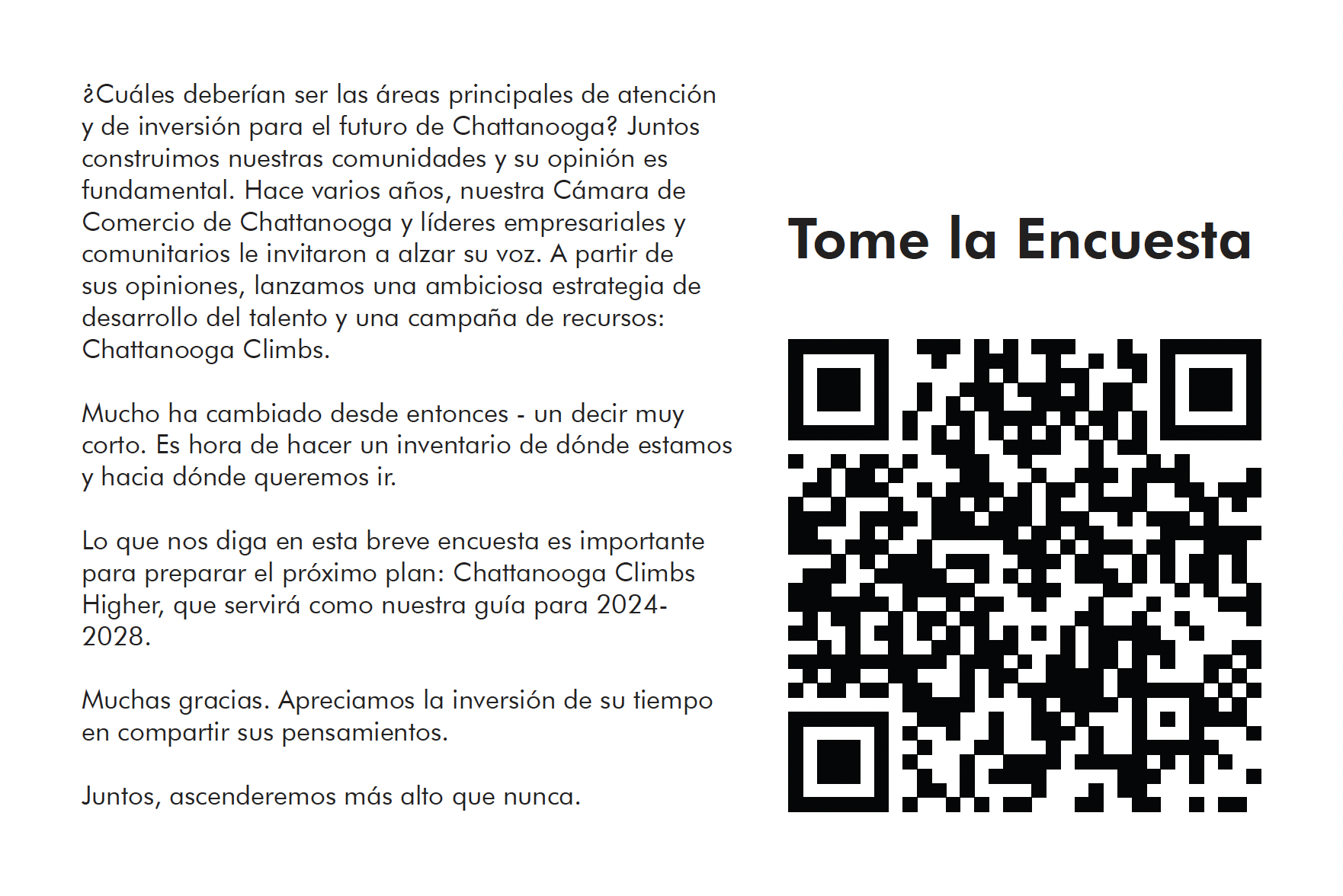 ¿Cuáles deberían ser las áreas principales de atención y de inversión para el futuro de Chattanooga? Juntos construimos nuestras comunidades y su opinión es fundamental. Hace varios años, nuestra Cámara de Comercio de Chattanooga y líderes empresariales y comunitarios le invitaron a alzar su voz. A partir de sus opiniones, lanzamos una ambiciosa estrategia de desarrollo del talento y una campaña de recursos: Chattanooga Climbs.

Mucho ha cambiado desde entonces - un decir muy corto. Es hora de hacer un inventario de dónde estamos y hacia dónde queremos ir.

Lo que nos diga en esta breve encuesta es importante para preparar el próximo plan: Chattanooga Climbs Higher, que servirá como nuestra guía para 2024-2028.

Muchas gracias. Apreciamos la inversión de su tiempo en compartir sus pensamientos.

Juntos, ascenderemos más alto que nunca.

Tome la Encuesta